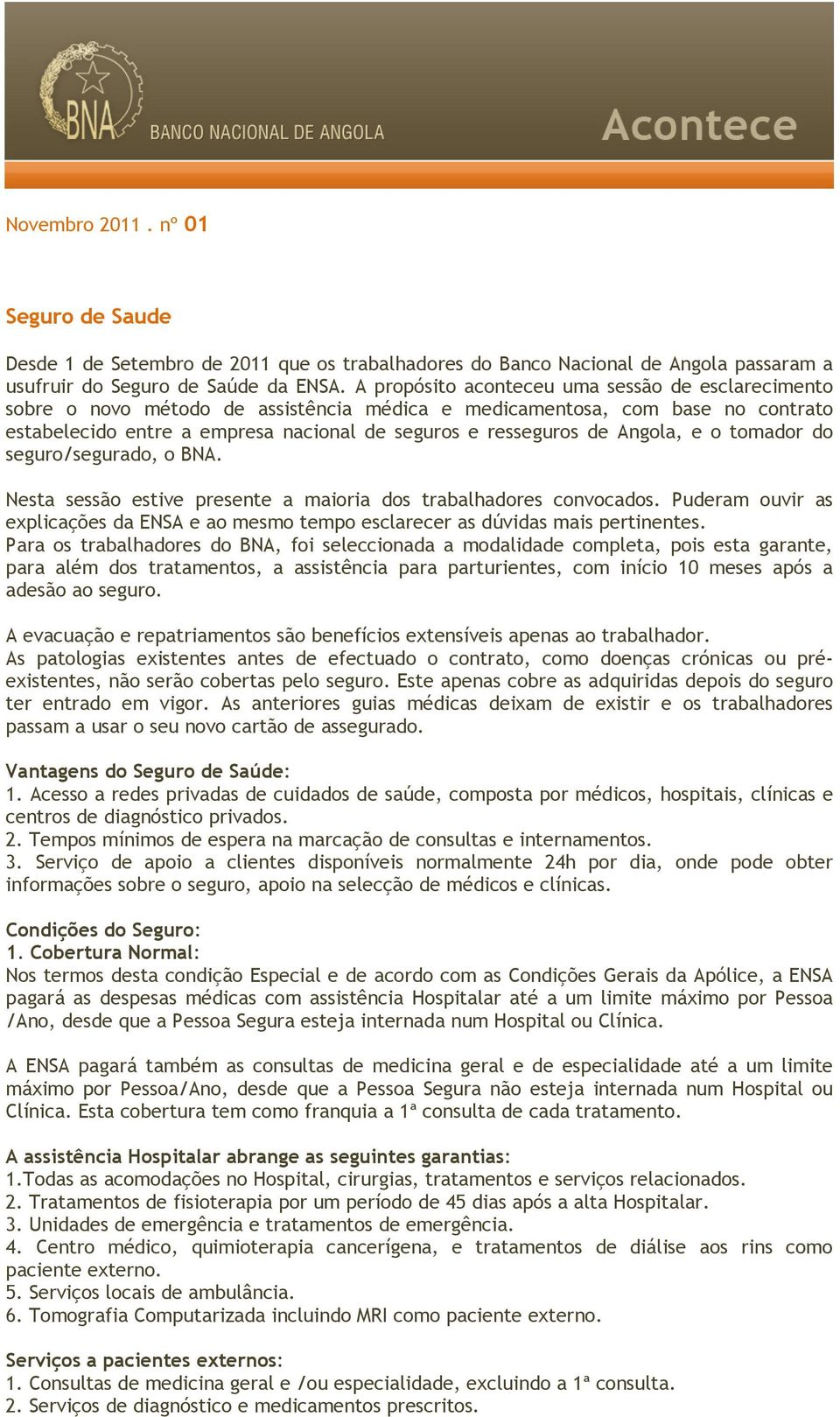 BNA BANCO NACIONAL DE ANGOLA

Acontece

Novembro 2011 . nº 01

Seguro de Saude

Desde 1 de Setembro de 2011 que os trabalhadores do Banco Nacional de Angola passaram a usufruir do Seguro de Saúde da ENSA. A propósito aconteceu uma sessão de esclarecimento sobre o novo método de assistência médica e medicamentosa, com base no contrato estabelecido entre a empresa nacional de seguros e resseguros de Angola, e o tomador do seguro/segurado, o BNA.

Nesta sessão estive presente a maioria dos trabalhadores convocados. Puderam ouvir as explicações da ENSA e ao mesmo tempo esclarecer as dúvidas mais pertinentes.
Para os trabalhadores do BNA, foi seleccionada a modalidade completa, pois esta garante, para além dos tratamentos, a assistência para parturientes, com início 10 meses após a adesão ao seguro.

A evacuação e repatriamentos são benefícios extensíveis apenas ao trabalhador.
As patologias existentes antes de efectuado o contrato, como doenças crónicas ou pré-existentes, não serão cobertas pelo seguro. Este apenas cobre as adquiridas depois do seguro ter entrado em vigor. As anteriores guias médicas deixam de existir e os trabalhadores passam a usar o seu novo cartão de assegurado.

Vantagens do Seguro de Saúde:
1. Acesso a redes privadas de cuidados de saúde, composta por médicos, hospitais, clínicas e centros de diagnóstico privados.
2. Tempos mínimos de espera na marcação de consultas e internamentos.
3. Serviço de apoio a clientes disponíveis normalmente 24h por dia, onde pode obter informações sobre o seguro, apoio na selecção de médicos e clínicas.

Condições do Seguro:
1. Cobertura Normal:
Nos termos desta condição Especial e de acordo com as Condições Gerais da Apólice, a ENSA pagará as despesas médicas com assistência Hospitalar até a um limite máximo por Pessoa /Ano, desde que a Pessoa Segura esteja internada num Hospital ou Clínica.

A ENSA pagará também as consultas de medicina geral e de especialidade até a um limite máximo por Pessoa/Ano, desde que a Pessoa Segura não esteja internada num Hospital ou Clínica. Esta cobertura tem como franquia a 1ª consulta de cada tratamento.

A assistência Hospitalar abrange as seguintes garantias:
1.Todas as acomodações no Hospital, cirurgias, tratamentos e serviços relacionados.
2. Tratamentos de fisioterapia por um período de 45 dias após a alta Hospitalar.
3. Unidades de emergência e tratamentos de emergência.
4. Centro médico, quimioterapia cancerígena, e tratamentos de diálise aos rins como paciente externo.
5. Serviços locais de ambulância.
6. Tomografia Computarizada incluindo MRI como paciente externo.

Serviços a pacientes externos:
1. Consultas de medicina geral e /ou especialidade, excluindo a 1ª consulta.
2. Serviços de diagnóstico e medicamentos prescritos.